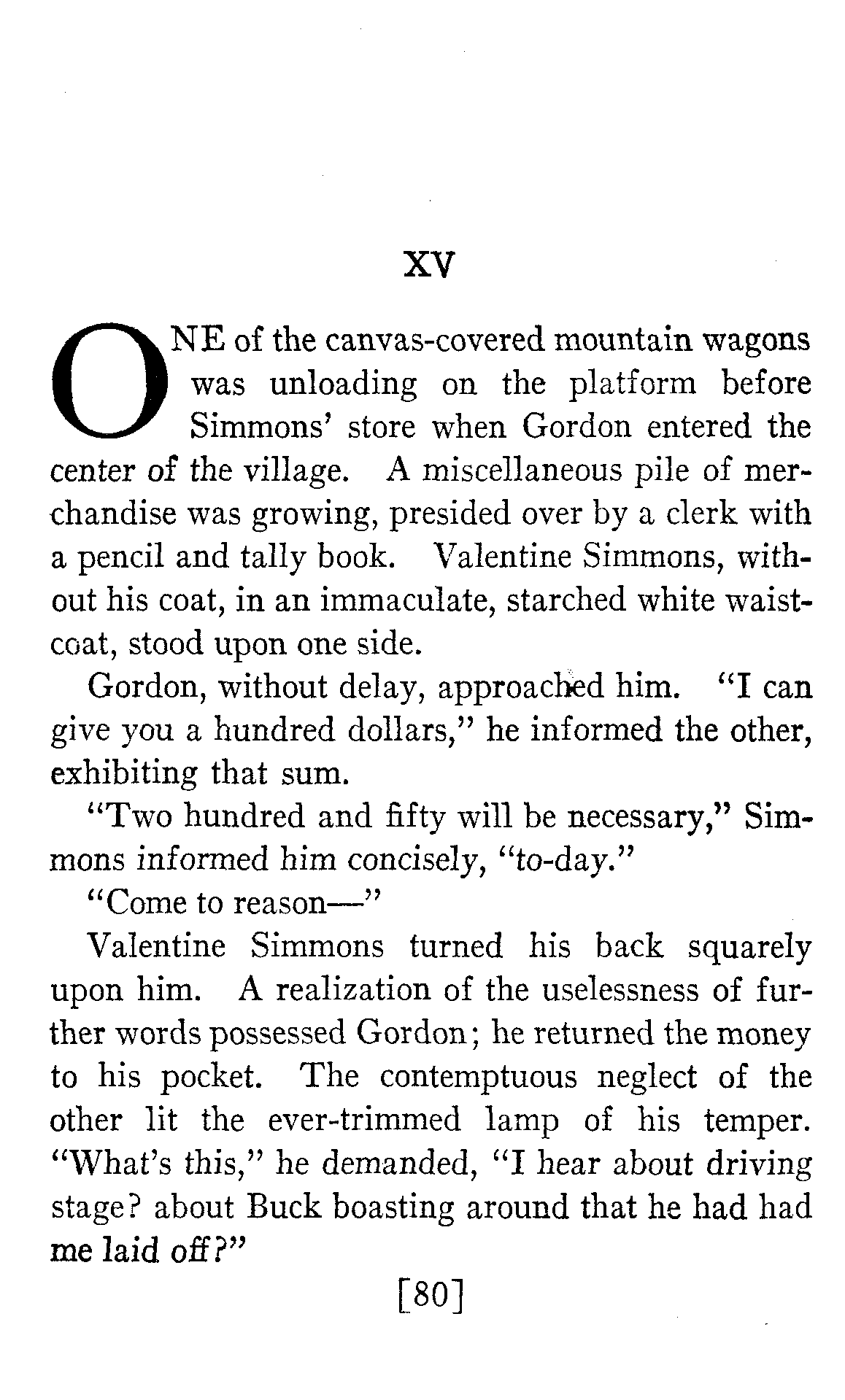 XV

ONE of the canvas-covered mountain wagons was unloading on the platform before Simmons' store when Gordon entered the center of the village. A miscellaneous pile of merchandise was growing, presided over by a clerk with a pencil and tally book. Valentine Simmons, without his coat, in an immaculate, starched white waistcoat, stood upon one side.

Gordon, without delay, approached him. "I can give you a hundred dollars," he informed the other, exhibiting that sum.

"Two hundred and fifty will be necessary," Simmons informed him concisely, "to-day."

"Come to reason—"

Valentine Simmons turned his back squarely upon him. A realization of the uselessness of further words possessed Gordon; he returned the money to his pocket. The contemptuous neglect of the other lit the ever-trimmed lamp of his temper. "What's this," he demanded, "I hear about driving stage? about Buck boasting around that he had had me laid off?"

[80]